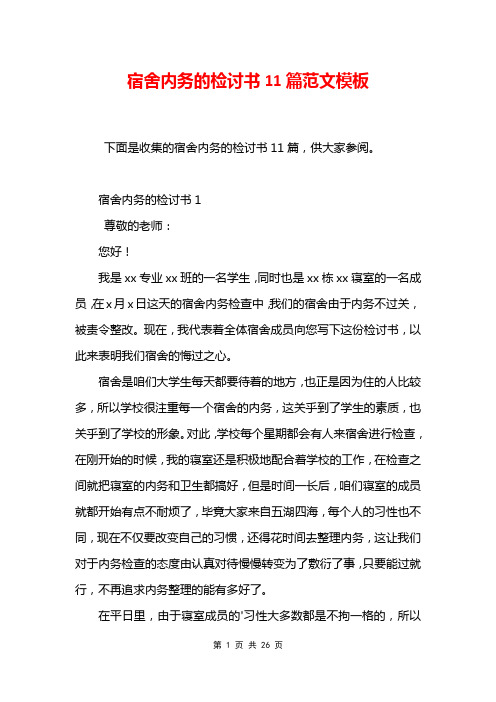 宿舍内务的检讨书 11 篇范文模板

下面是收集的宿舍内务的检讨书 11 篇，供大家参阅。

宿舍内务的检讨书 1

尊敬的老师：

您好！

我是 xx 专业 xx 班的一名学生，同时也是 xx 栋 xx 寝室的一名成员，在 x 月 x 日这天的宿舍内务检查中，我们的宿舍由于内务不过关，被责令整改。现在，我代表着全体宿舍成员向您写下这份检讨书，以此来表明我们宿舍的悔过之心。

宿舍是咱们大学生每天都要待着的地方，也正是因为住的人比较多，所以学校很注重每一个宿舍的内务，这关乎到了学生的素质，也关乎到了学校的形象。对此，学校每个星期都会有人来宿舍进行检查，在刚开始的时候，我的寝室还是积极地配合着学校的工作，在检查之间就把寝室的内务和卫生都搞好，但是时间一长后，咱们寝室的成员就都开始有点不耐烦了，毕竟大家来自五湖四海，每个人的习性也不同，现在不仅要改变自己的习惯，还得花时间去整理内务，这让我们对于内务检查的态度由认真对待慢慢转变为了敷衍了事，只要能过就行，不再追求内务整理的能有多好了。

在平日里，由于寝室成员的'习性大多数都是不拘一格的，所以

第 1 页 共 26 页